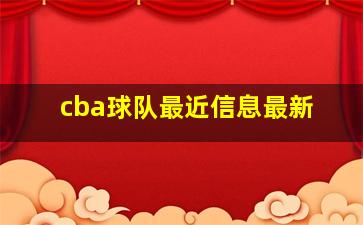 cba球队最近信息最新